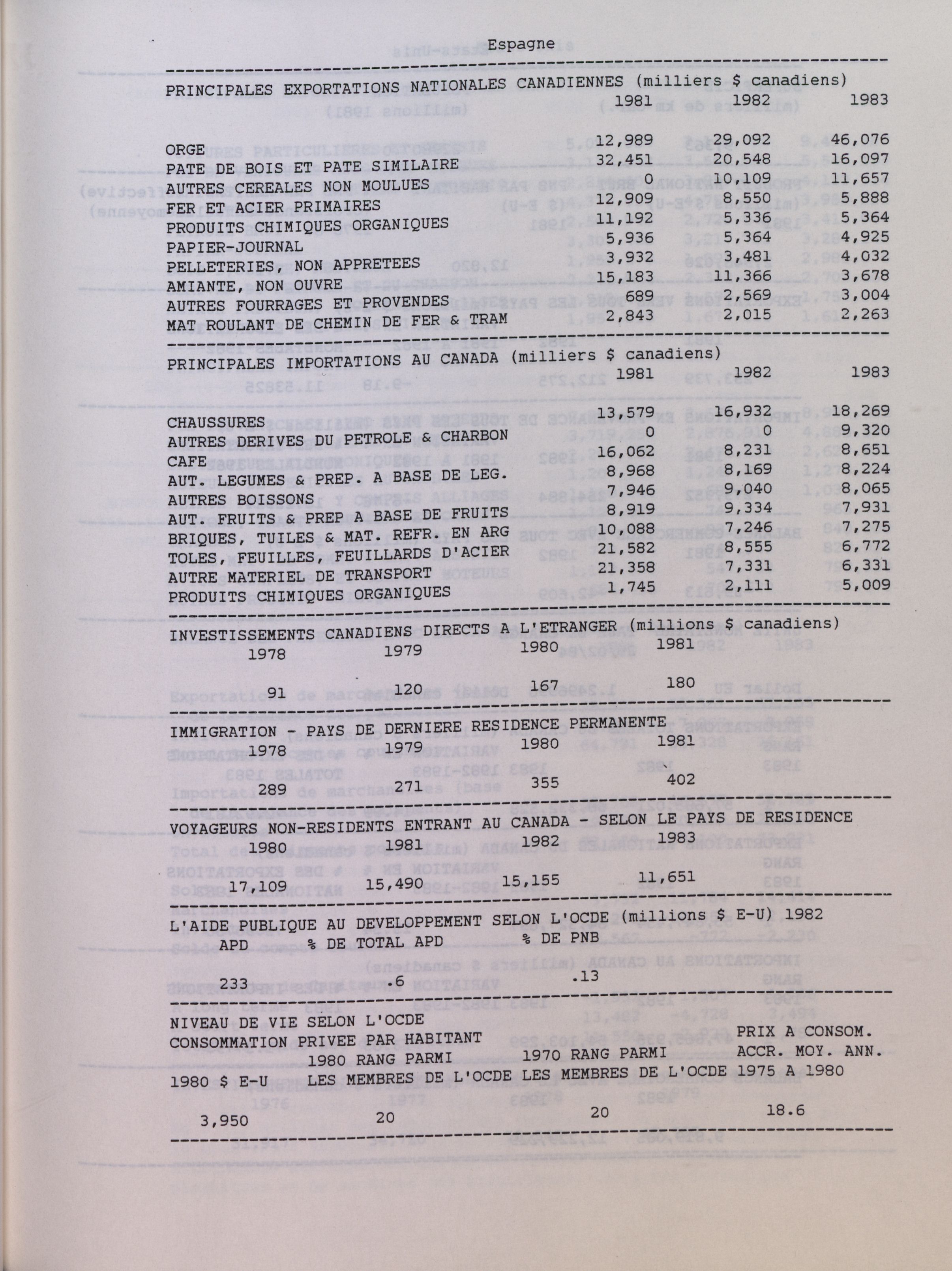 Espagne

PRINCIPALES EXPORTATIONS NATIONALES CANADIENNES (milliers $ canadiens)

| | 1981 | 1982 | 1983 |
|---|---|---|---|
| ORGE | 12,989 | 29,092 | 46,076 |
| PATE DE BOIS ET PATE SIMILAIRE | 32,451 | 20,548 | 16,097 |
| AUTRES CEREALES NON MOULUES | 0 | 10,109 | 11,657 |
| FER ET ACIER PRIMAIRES | 12,909 | 8,550 | 5,888 |
| PRODUITS CHIMIQUES ORGANIQUES | 11,192 | 5,336 | 5,364 |
| PAPIER-JOURNAL | 5,936 | 5,364 | 4,925 |
| PELLETERIES, NON APPRETEES | 3,932 | 3,481 | 4,032 |
| AMIANTE, NON OUVRE | 15,183 | 11,366 | 3,678 |
| AUTRES FOURRAGES ET PROVENDES | 689 | 2,569 | 3,004 |
| MAT ROULANT DE CHEMIN DE FER & TRAM | 2,843 | 2,015 | 2,263 |

PRINCIPALES IMPORTATIONS AU CANADA (milliers $ canadiens)

| | 1981 | 1982 | 1983 |
|---|---|---|---|
| CHAUSSURES | 13,579 | 16,932 | 18,269 |
| AUTRES DERIVES DU PETROLE & CHARBON | 0 | 0 | 9,320 |
| CAFE | 16,062 | 8,231 | 8,651 |
| AUT. LEGUMES & PREP. A BASE DE LEG. | 8,968 | 8,169 | 8,224 |
| AUTRES BOISSONS | 7,946 | 9,040 | 8,065 |
| AUT. FRUITS & PREP A BASE DE FRUITS | 8,919 | 9,334 | 7,931 |
| BRIQUES, TUILES & MAT. REFR. EN ARG | 10,088 | 7,246 | 7,275 |
| TOLES, FEUILLES, FEUILLARDS D'ACIER | 21,582 | 8,555 | 6,772 |
| AUTRE MATERIEL DE TRANSPORT | 21,358 | 7,331 | 6,331 |
| PRODUITS CHIMIQUES ORGANIQUES | 1,745 | 2,111 | 5,009 |

INVESTISSEMENTS CANADIENS DIRECTS A L'ETRANGER (millions $ canadiens)

| 1978 | 1979 | 1980 | 1981 |
|---|---|---|---|
| 91 | 120 | 167 | 180 |

IMMIGRATION - PAYS DE DERNIERE RESIDENCE PERMANENTE

| 1978 | 1979 | 1980 | 1981 |
|---|---|---|---|
| 289 | 271 | 355 | 402 |

VOYAGEURS NON-RESIDENTS ENTRANT AU CANADA - SELON LE PAYS DE RESIDENCE

| 1980 | 1981 | 1982 | 1983 |
|---|---|---|---|
| 17,109 | 15,490 | 15,155 | 11,651 |

L'AIDE PUBLIQUE AU DEVELOPPEMENT SELON L'OCDE (millions $ E-U) 1982

| APD | % DE TOTAL APD | % DE PNB |
|---|---|---|
| 233 | .6 | .13 |

NIVEAU DE VIE SELON L'OCDE
CONSOMMATION PRIVEE PAR HABITANT

| 1980 $ E-U | 1980 RANG PARMI LES MEMBRES DE L'OCDE | 1970 RANG PARMI LES MEMBRES DE L'OCDE | PRIX A CONSOM. ACCR. MOY. ANN. 1975 A 1980 |
|---|---|---|---|
| 3,950 | 20 | 20 | 18.6 |